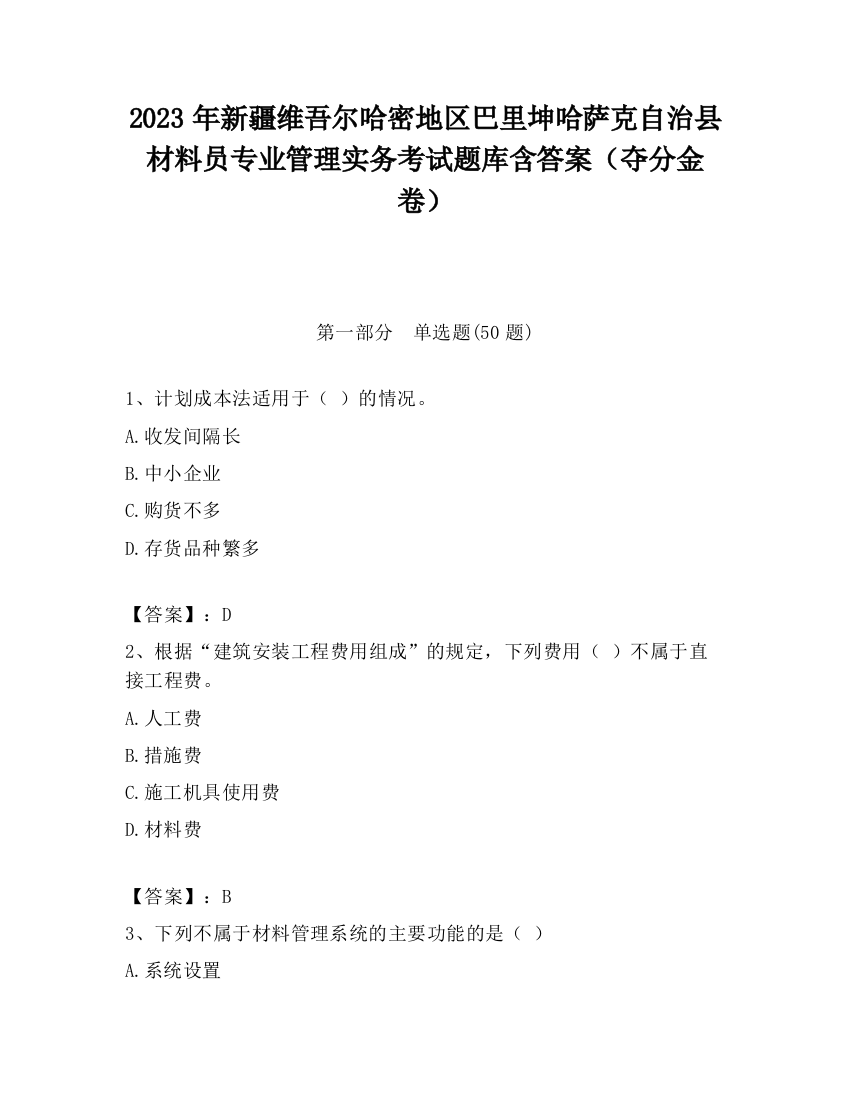 2023 年新疆维吾尔哈密地区巴里坤哈萨克自治县材料员专业管理实务考试题库含答案（夺分金卷）

第一部分　单选题(50 题)

1、计划成本法适用于（ ）的情况。

A.收发间隔长

B.中小企业

C.购货不多

D.存货品种繁多

【答案】：D

2、根据“建筑安装工程费用组成”的规定，下列费用（ ）不属于直接工程费。

A.人工费

B.措施费

C.施工机具使用费

D.材料费

【答案】：B

3、下列不属于材料管理系统的主要功能的是（ ）

A.系统设置